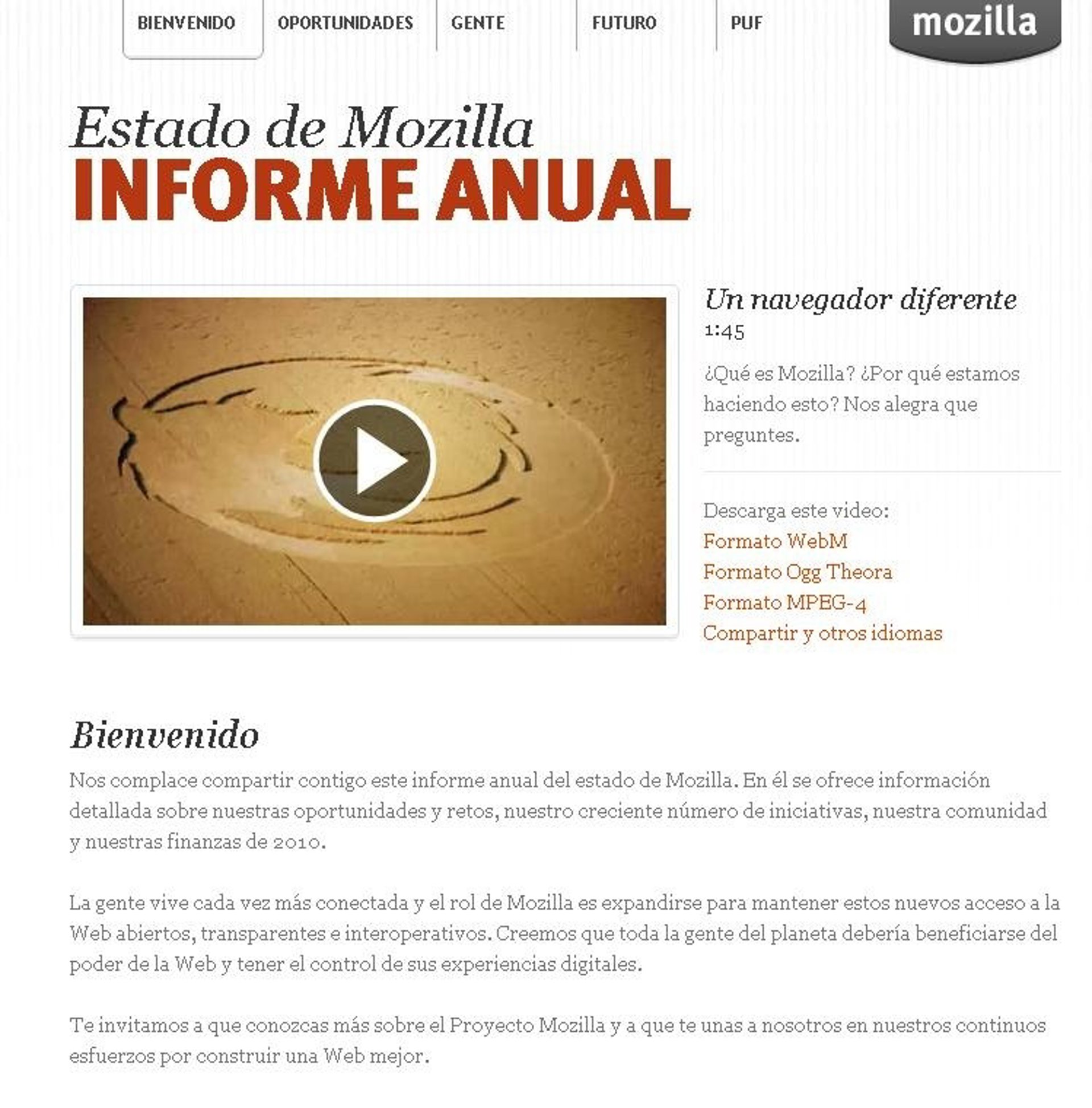 BIENVENIDO OPORTUNIDADES GENTE FUTURO PUF

mozilla

Estado de Mozilla
INFORME ANUAL

Un navegador diferente
1:45

¿Qué es Mozilla? ¿Por qué estamos haciendo esto? Nos alegra que preguntes.

Descarga este video:
Formato WebM
Formato Ogg Theora
Formato MPEG-4
Compartir y otros idiomas

Bienvenido

Nos complace compartir contigo este informe anual del estado de Mozilla. En él se ofrece información detallada sobre nuestras oportunidades y retos, nuestro creciente número de iniciativas, nuestra comunidad y nuestras finanzas de 2010.

La gente vive cada vez más conectada y el rol de Mozilla es expandirse para mantener estos nuevos acceso a la Web abiertos, transparentes e interoperativos. Creemos que toda la gente del planeta debería beneficiarse del poder de la Web y tener el control de sus experiencias digitales.

Te invitamos a que conozcas más sobre el Proyecto Mozilla y a que te unas a nosotros en nuestros continuos esfuerzos por construir una Web mejor.